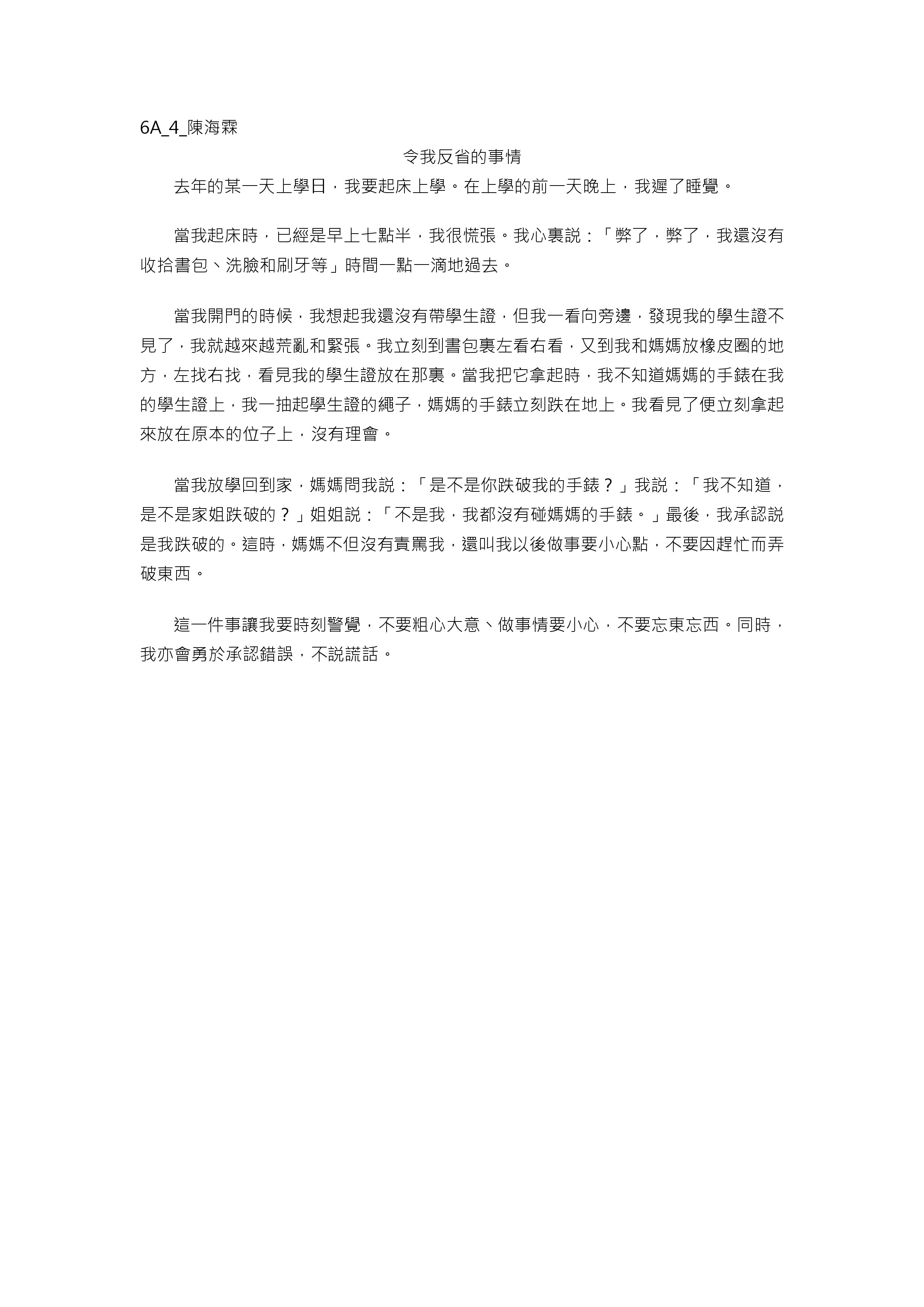 6A_4_陳海霖

令我反省的事情

去年的某一天上學日，我要起床上學。在上學的前一天晚上，我遲了睡覺。

當我起床時，已經是早上七點半，我很慌張。我心裏説：「弊了，弊了，我還沒有收拾書包、洗臉和刷牙等」時間一點一滴地過去。

當我開門的時候，我想起我還沒有帶學生證，但我一看向旁邊，發現我的學生證不見了，我就越來越荒亂和緊張。我立刻到書包裏左看右看，又到我和媽媽放橡皮圈的地方，左找右找，看見我的學生證放在那裏。當我把它拿起時，我不知道媽媽的手錶在我的學生證上，我一抽起學生證的繩子，媽媽的手錶立刻跌在地上。我看見了便立刻拿起來放在原本的位子上，沒有理會。

當我放學回到家，媽媽問我説：「是不是你跌破我的手錶？」我説：「我不知道，是不是家姐跌破的？」姐姐説：「不是我，我都沒有碰媽媽的手錶。」最後，我承認説是我跌破的。這時，媽媽不但沒有責罵我，還叫我以後做事要小心點，不要因趕忙而弄破東西。

這一件事讓我要時刻警覺，不要粗心大意、做事情要小心，不要忘東忘西。同時，我亦會勇於承認錯誤，不説謊話。